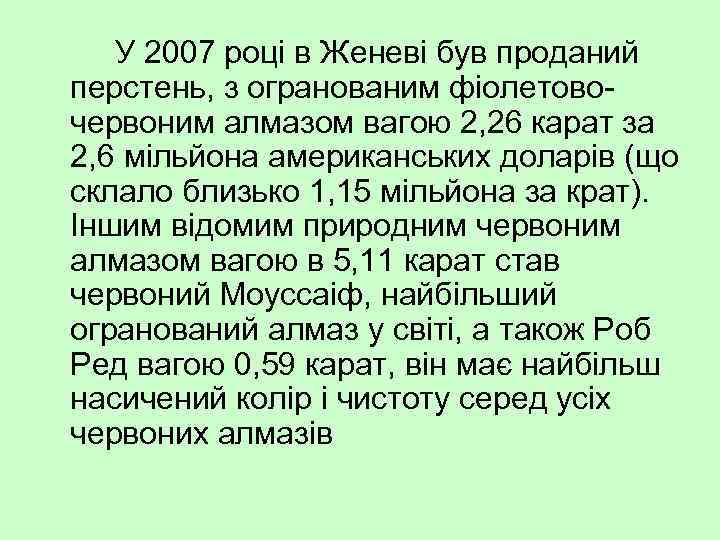 У 2007 році в Женеві був проданий перстень, з огранованим фіолетово-червоним алмазом вагою 2,26 карат за 2,6 мільйона американських доларів (що склало близько 1,15 мільйона за крат). Іншим відомим природним червоним алмазом вагою в 5,11 карат став червоний Моуссаіф, найбільший огранований алмаз у світі, а також Роб Ред вагою 0,59 карат, він має найбільш насичений колір і чистоту серед усіх червоних алмазів